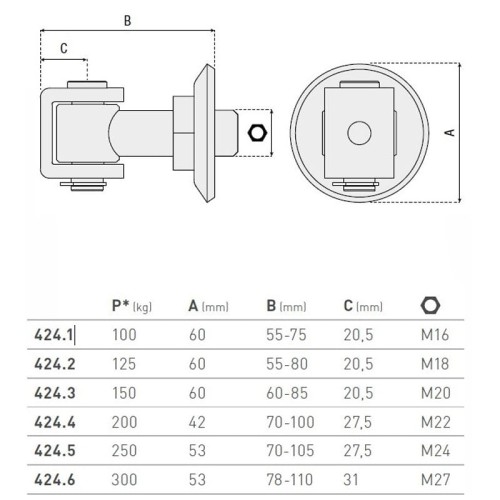 B

C

A

| | P* (kg) | A (mm) | B (mm) | C (mm) | |
|---|---|---|---|---|---|
| 424.1 | 100 | 60 | 55-75 | 20,5 | M16 |
| 424.2 | 125 | 60 | 55-80 | 20,5 | M18 |
| 424.3 | 150 | 60 | 60-85 | 20,5 | M20 |
| 424.4 | 200 | 42 | 70-100 | 27,5 | M22 |
| 424.5 | 250 | 53 | 70-105 | 27,5 | M24 |
| 424.6 | 300 | 53 | 78-110 | 31 | M27 |